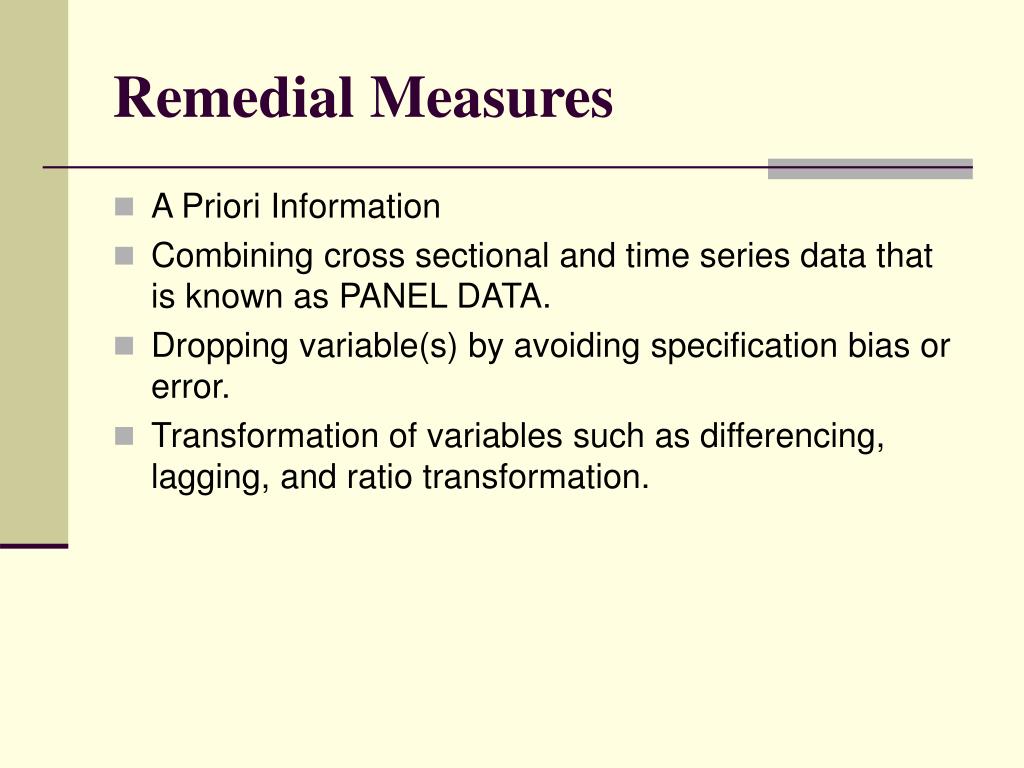 Remedial Measures

- A Priori Information
- Combining cross sectional and time series data that is known as PANEL DATA.
- Dropping variable(s) by avoiding specification bias or error.
- Transformation of variables such as differencing, lagging, and ratio transformation.